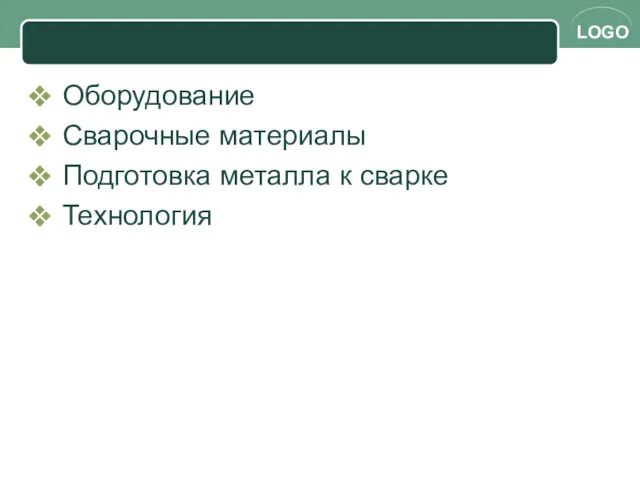 LOGO

❖ Оборудование
❖ Сварочные материалы
❖ Подготовка металла к сварке
❖ Технология